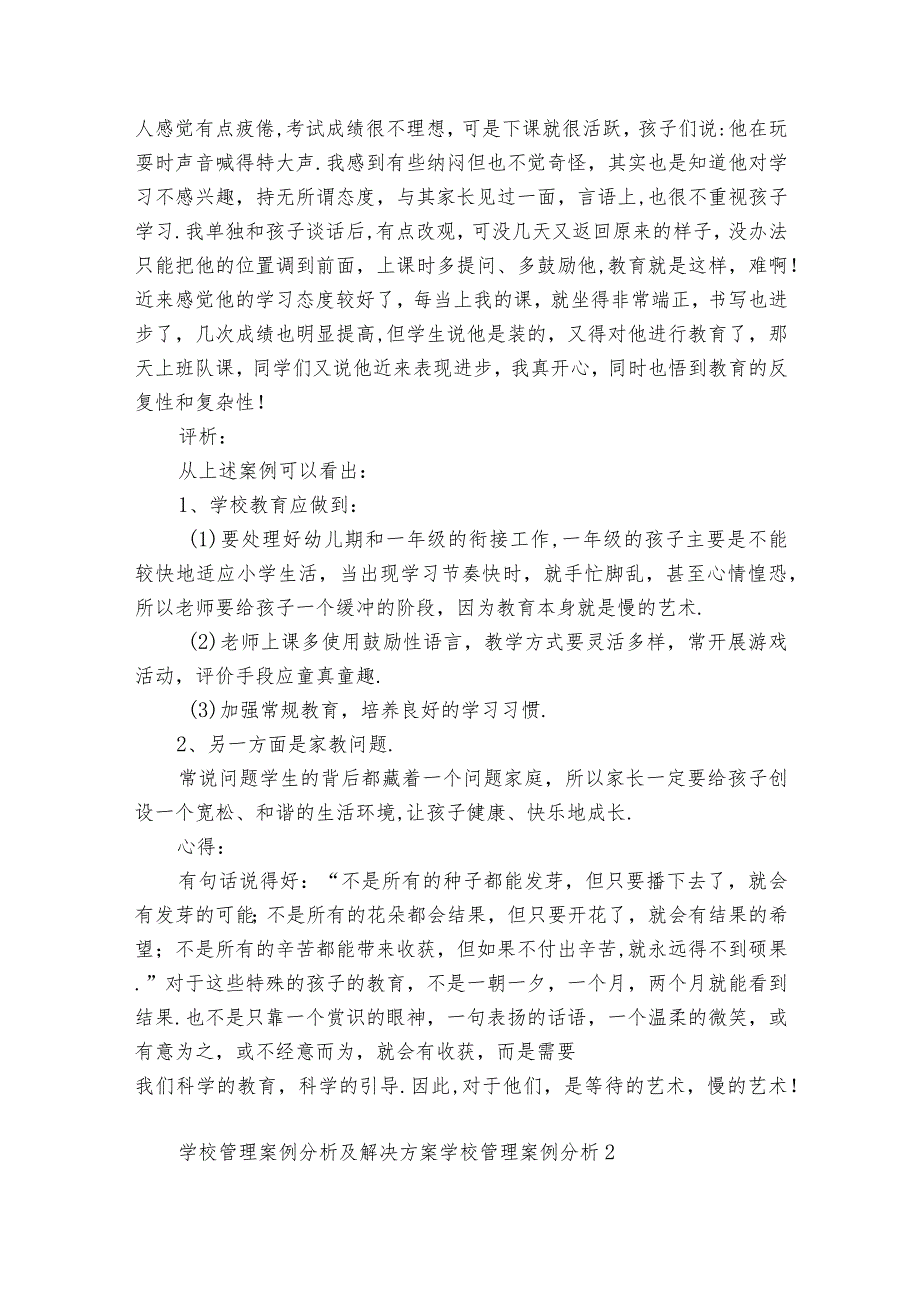 人感觉有点疲倦,考试成绩很不理想，可是下课就很活跃，孩子们说:他在玩耍时声音喊得特大声.我感到有些纳闷但也不觉奇怪，其实也是知道他对学习不感兴趣，持无所谓态度，与其家长见过一面，言语上，也很不重视孩子学习.我单独和孩子谈话后,有点改观，可没几天又返回原来的样子，没办法只能把他的位置调到前面，上课时多提问、多鼓励他,教育就是这样，难啊!近来感觉他的学习态度较好了，每当上我的课，就坐得非常端正，书写也进步了，几次成绩也明显提高,但学生说他是装的，又得对他进行教育了，那天上班队课，同学们又说他近来表现进步，我真开心，同时也悟到教育的反复性和复杂性!

评析：

从上述案例可以看出：

1、学校教育应做到：

(1)要处理好幼儿期和一年级的衔接工作,一年级的孩子主要是不能较快地适应小学生活，当出现学习节奏快时，就手忙脚乱，甚至心情惶恐，所以老师要给孩子一个缓冲的阶段，因为教育本身就是慢的艺术.

(2)老师上课多使用鼓励性语言，教学方式要灵活多样，常开展游戏活动，评价手段应童真童趣.

(3)加强常规教育，培养良好的学习习惯.

2、另一方面是家教问题.

常说问题学生的背后都藏着一个问题家庭，所以家长一定要给孩子创设一个宽松、和谐的生活环境,让孩子健康、快乐地成长.

心得：

有句话说得好：“不是所有的种子都能发芽，但只要播下去了，就会有发芽的可能;不是所有的花朵都会结果，但只要开花了，就会有结果的希望；不是所有的辛苦都能带来收获，但如果不付出辛苦,就永远得不到硕果.”对于这些特殊的孩子的教育，不是一朝一夕，一个月，两个月就能看到结果.也不是只靠一个赏识的眼神，一句表扬的话语，一个温柔的微笑，或有意为之，或不经意而为，就会有收获，而是需要
我们科学的教育，科学的引导.因此,对于他们，是等待的艺术，慢的艺术!

学校管理案例分析及解决方案学校管理案例分析2